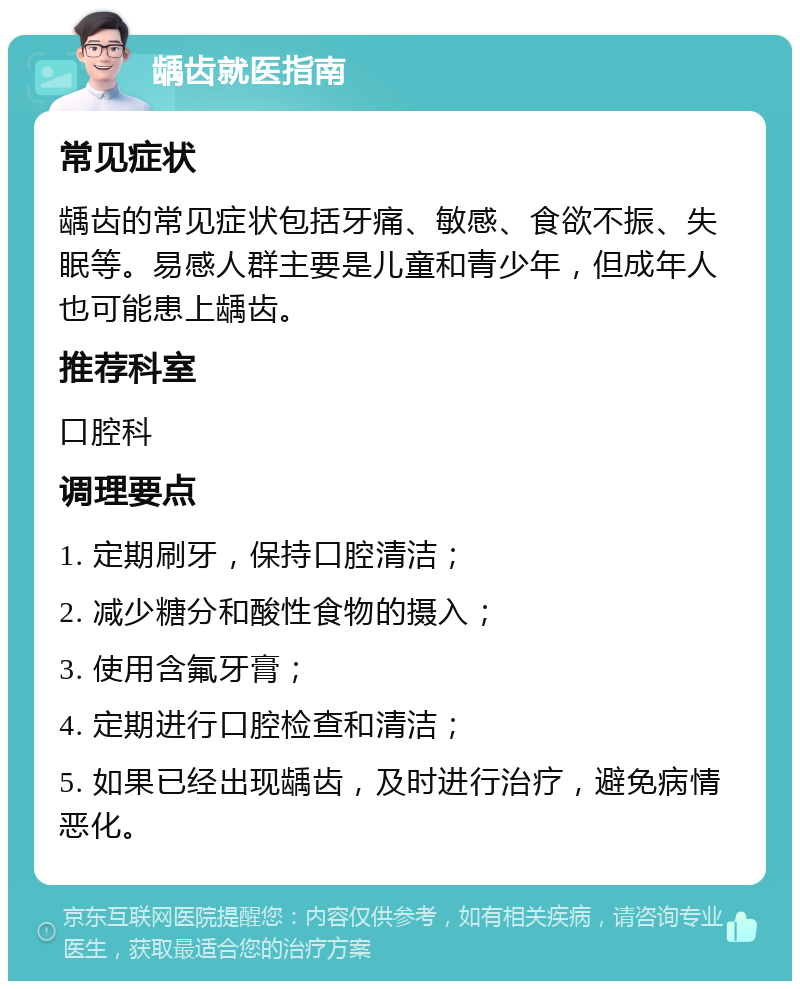 龋齿就医指南

常见症状

龋齿的常见症状包括牙痛、敏感、食欲不振、失眠等。易感人群主要是儿童和青少年，但成年人也可能患上龋齿。

推荐科室

口腔科

调理要点

1. 定期刷牙，保持口腔清洁；

2. 减少糖分和酸性食物的摄入；

3. 使用含氟牙膏；

4. 定期进行口腔检查和清洁；

5. 如果已经出现龋齿，及时进行治疗，避免病情恶化。

京东互联网医院提醒您：内容仅供参考，如有相关疾病，请咨询专业医生，获取最适合您的治疗方案